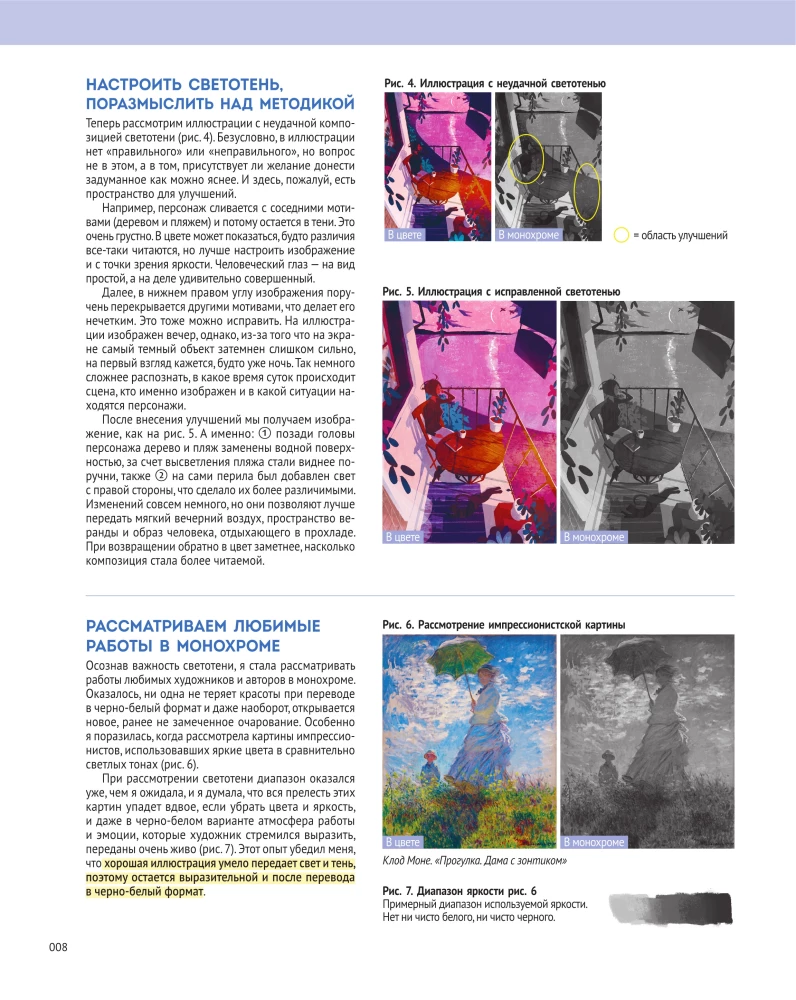 НАСТРОИТЬ СВЕТОТЕНЬ, ПОРАЗМЫСЛИТЬ НАД МЕТОДИКОЙ

Теперь рассмотрим иллюстрации с неудачной композицией светотени (рис. 4). Безусловно, в иллюстрации нет «правильного» или «неправильного», но вопрос не в этом, а в том, присутствует ли желание донести задуманное как можно яснее. И здесь, пожалуй, есть пространство для улучшений.

Например, персонаж сливается с соседними мотивами (деревом и пляжем) и потому остается в тени. Это очень грустно. В цвете может показаться, будто различия все-таки читаются, но лучше настроить изображение и с точки зрения яркости. Человеческий глаз — на вид простой, а на деле удивительно совершенный.

Далее, в нижнем правом углу изображения поручень перекрывается другими мотивами, что делает его нечетким. Это тоже можно исправить. На иллюстрации изображен вечер, однако, из-за того что на экране самый темный объект затемнен слишком сильно, на первый взгляд кажется, будто уже ночь. Так немного сложнее распознать, в какое время суток происходит сцена, кто именно изображен и в какой ситуации находятся персонажи.

После внесения улучшений мы получаем изображение, как на рис. 5. А именно: ① позади головы персонажа дерево и пляж заменены водной поверхностью, за счет высветления пляжа стали виднее поручни, также ② на сами перила был добавлен свет с правой стороны, что сделало их более различимыми. Изменений совсем немного, но они позволяют лучше передать мягкий вечерний воздух, пространство веранды и образ человека, отдыхающего в прохладе. При возвращении обратно в цвет заметнее, насколько композиция стала более читаемой.

Рис. 4. Иллюстрация с неудачной светотенью

В цвете
В монохроме
= область улучшений

Рис. 5. Иллюстрация с исправленной светотенью

В цвете
В монохроме

РАССМАТРИВАЕМ ЛЮБИМЫЕ РАБОТЫ В МОНОХРОМЕ

Осознав важность светотени, я стала рассматривать работы любимых художников и авторов в монохроме. Оказалось, ни одна не теряет красоты при переводе в черно-белый формат и даже наоборот, открывается новое, ранее не замеченное очарование. Особенно я поразилась, когда рассмотрела картины импрессионистов, использовавших яркие цвета в сравнительно светлых тонах (рис. 6).

При рассмотрении светотени диапазон оказался уже, чем я ожидала, и я думала, что вся прелесть этих картин упадет вдвое, если убрать цвета и яркость, и даже в черно-белом варианте атмосфера работы и эмоции, которые художник стремился выразить, переданы очень живо (рис. 7). Этот опыт убедил меня, что хорошая иллюстрация умело передает свет и тень, поэтому остается выразительной и после перевода в черно-белый формат.

Рис. 6. Рассмотрение импрессионистской картины

В цвете
В монохроме

Клод Моне. «Прогулка. Дама с зонтиком»

Рис. 7. Диапазон яркости рис. 6
Примерный диапазон используемой яркости. Нет ни чисто белого, ни чисто черного.

008